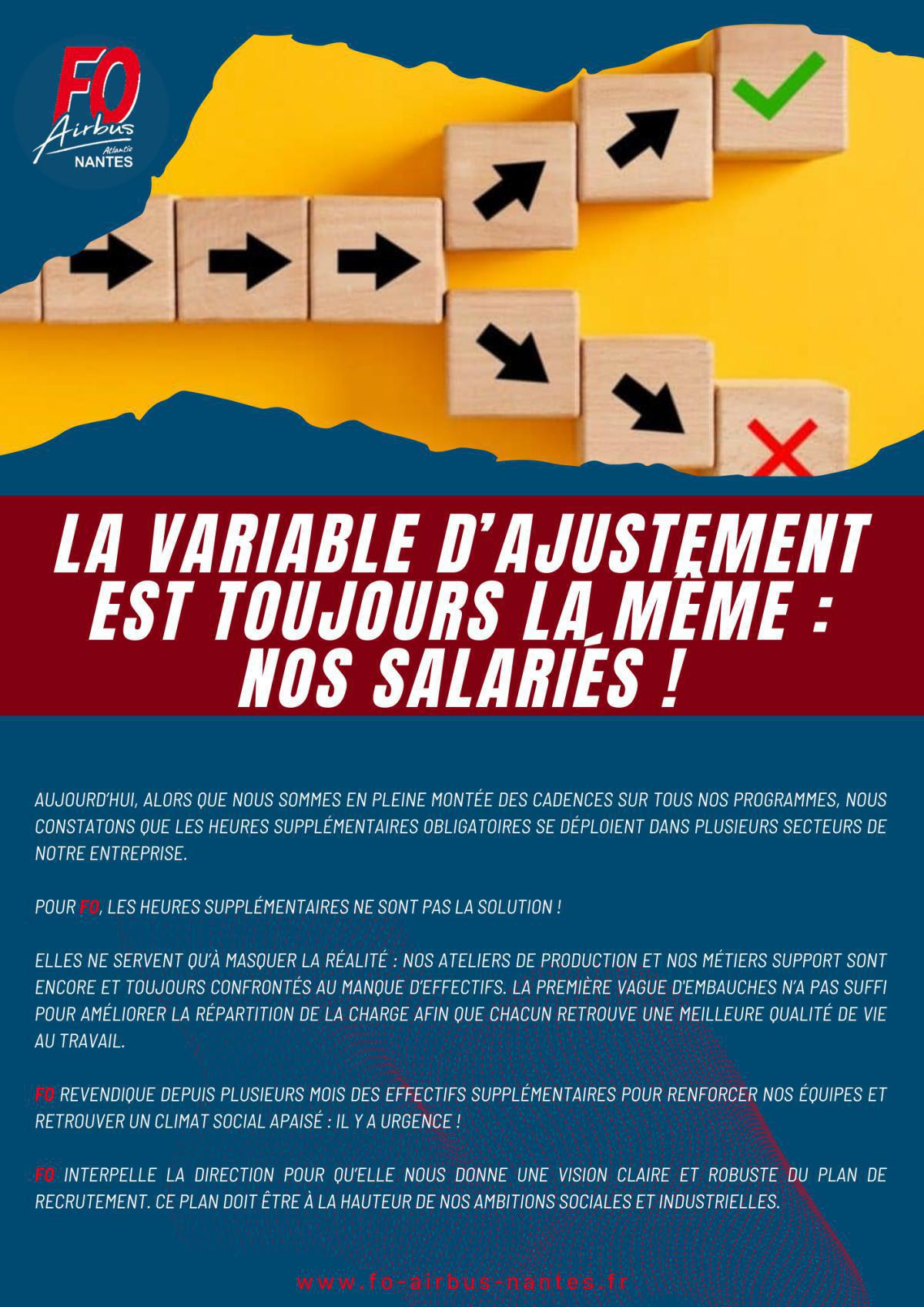 FO
Airbus
Atlantic
NANTES

LA VARIABLE D'AJUSTEMENT EST TOUJOURS LA MÊME : NOS SALARIÉS !

AUJOURD'HUI, ALORS QUE NOUS SOMMES EN PLEINE MONTÉE DES CADENCES SUR TOUS NOS PROGRAMMES, NOUS CONSTATONS QUE LES HEURES SUPPLÉMENTAIRES OBLIGATOIRES SE DÉPLOIENT DANS PLUSIEURS SECTEURS DE NOTRE ENTREPRISE.

POUR FO, LES HEURES SUPPLÉMENTAIRES NE SONT PAS LA SOLUTION !

ELLES NE SERVENT QU'À MASQUER LA RÉALITÉ : NOS ATELIERS DE PRODUCTION ET NOS MÉTIERS SUPPORT SONT ENCORE ET TOUJOURS CONFRONTÉS AU MANQUE D'EFFECTIFS. LA PREMIÈRE VAGUE D'EMBAUCHES N'A PAS SUFFI POUR AMÉLIORER LA RÉPARTITION DE LA CHARGE AFIN QUE CHACUN RETROUVE UNE MEILLEURE QUALITÉ DE VIE AU TRAVAIL.

FO REVENDIQUE DEPUIS PLUSIEURS MOIS DES EFFECTIFS SUPPLÉMENTAIRES POUR RENFORCER NOS ÉQUIPES ET RETROUVER UN CLIMAT SOCIAL APAISÉ : IL Y A URGENCE !

FO INTERPELLE LA DIRECTION POUR QU'ELLE NOUS DONNE UNE VISION CLAIRE ET ROBUSTE DU PLAN DE RECRUTEMENT. CE PLAN DOIT ÊTRE À LA HAUTEUR DE NOS AMBITIONS SOCIALES ET INDUSTRIELLES.

www.fo-airbus-nantes.fr